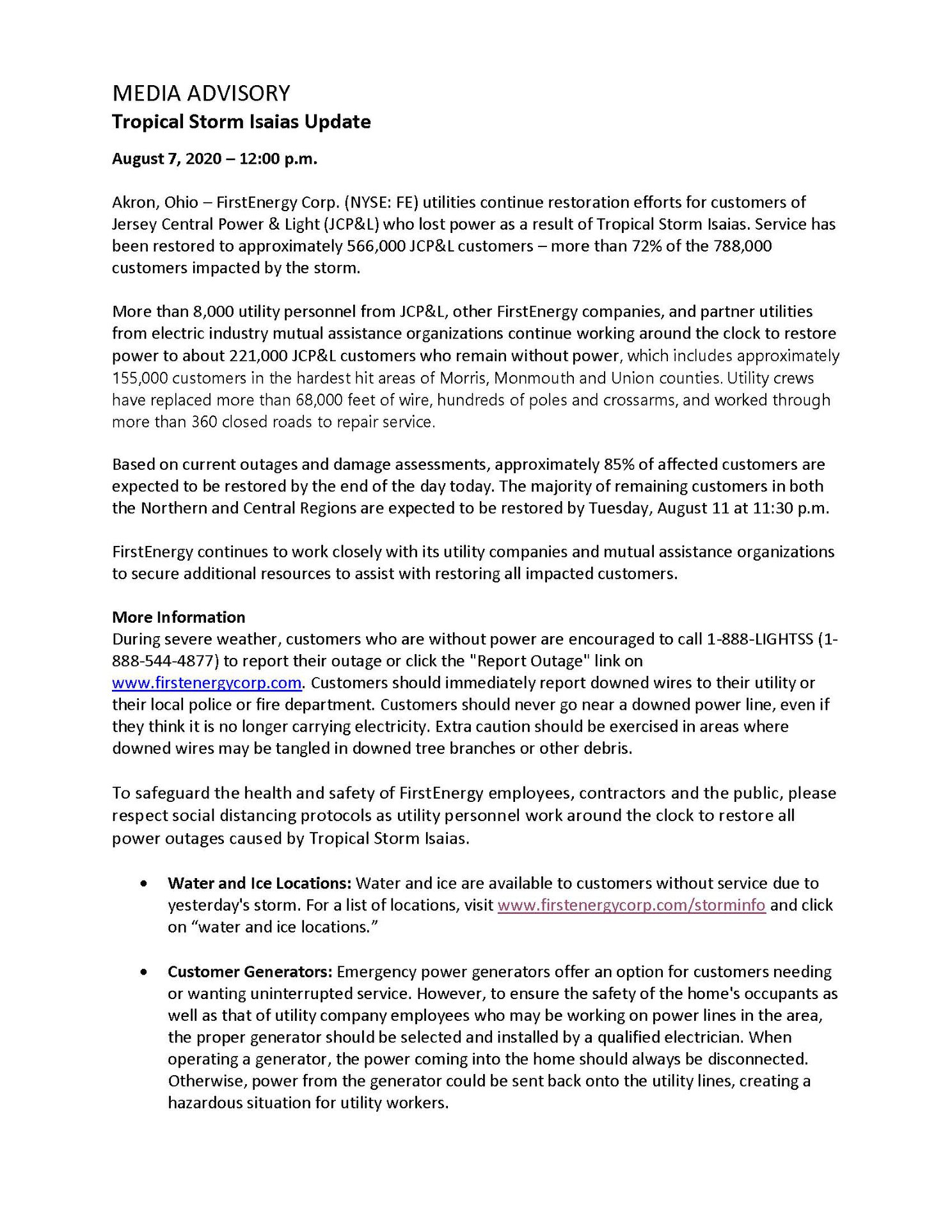 MEDIA ADVISORY
Tropical Storm Isaias Update

August 7, 2020 – 12:00 p.m.

Akron, Ohio – FirstEnergy Corp. (NYSE: FE) utilities continue restoration efforts for customers of Jersey Central Power & Light (JCP&L) who lost power as a result of Tropical Storm Isaias. Service has been restored to approximately 566,000 JCP&L customers – more than 72% of the 788,000 customers impacted by the storm.

More than 8,000 utility personnel from JCP&L, other FirstEnergy companies, and partner utilities from electric industry mutual assistance organizations continue working around the clock to restore power to about 221,000 JCP&L customers who remain without power, which includes approximately 155,000 customers in the hardest hit areas of Morris, Monmouth and Union counties. Utility crews have replaced more than 68,000 feet of wire, hundreds of poles and crossarms, and worked through more than 360 closed roads to repair service.

Based on current outages and damage assessments, approximately 85% of affected customers are expected to be restored by the end of the day today. The majority of remaining customers in both the Northern and Central Regions are expected to be restored by Tuesday, August 11 at 11:30 p.m.

FirstEnergy continues to work closely with its utility companies and mutual assistance organizations to secure additional resources to assist with restoring all impacted customers.

More Information
During severe weather, customers who are without power are encouraged to call 1-888-LIGHTSS (1-888-544-4877) to report their outage or click the "Report Outage" link on www.firstenergycorp.com. Customers should immediately report downed wires to their utility or their local police or fire department. Customers should never go near a downed power line, even if they think it is no longer carrying electricity. Extra caution should be exercised in areas where downed wires may be tangled in downed tree branches or other debris.

To safeguard the health and safety of FirstEnergy employees, contractors and the public, please respect social distancing protocols as utility personnel work around the clock to restore all power outages caused by Tropical Storm Isaias.

• Water and Ice Locations: Water and ice are available to customers without service due to yesterday's storm. For a list of locations, visit www.firstenergycorp.com/storminfo and click on “water and ice locations.”

• Customer Generators: Emergency power generators offer an option for customers needing or wanting uninterrupted service. However, to ensure the safety of the home's occupants as well as that of utility company employees who may be working on power lines in the area, the proper generator should be selected and installed by a qualified electrician. When operating a generator, the power coming into the home should always be disconnected. Otherwise, power from the generator could be sent back onto the utility lines, creating a hazardous situation for utility workers.